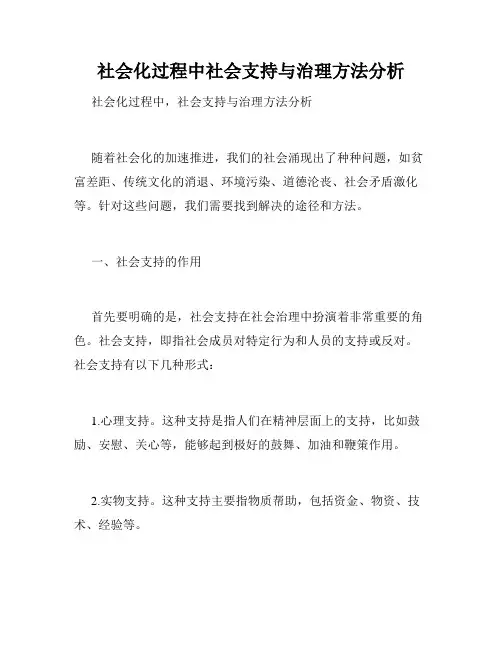 社会化过程中社会支持与治理方法分析

社会化过程中，社会支持与治理方法分析

随着社会化的加速推进，我们的社会涌现出了种种问题，如贫富差距、传统文化的消退、环境污染、道德沦丧、社会矛盾激化等。针对这些问题，我们需要找到解决的途径和方法。

一、社会支持的作用

首先要明确的是，社会支持在社会治理中扮演着非常重要的角色。社会支持，即指社会成员对特定行为和人员的支持或反对。社会支持有以下几种形式：

1.心理支持。这种支持是指人们在精神层面上的支持，比如鼓励、安慰、关心等，能够起到极好的鼓舞、加油和鞭策作用。

2.实物支持。这种支持主要指物质帮助，包括资金、物资、技术、经验等。